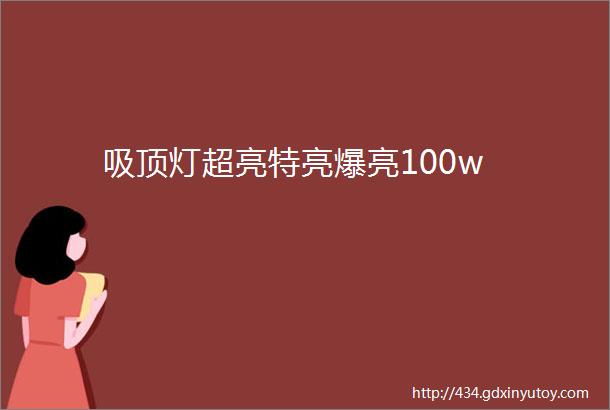 吸顶灯超亮特亮爆亮100w

http://434.gdxinyutoy.com